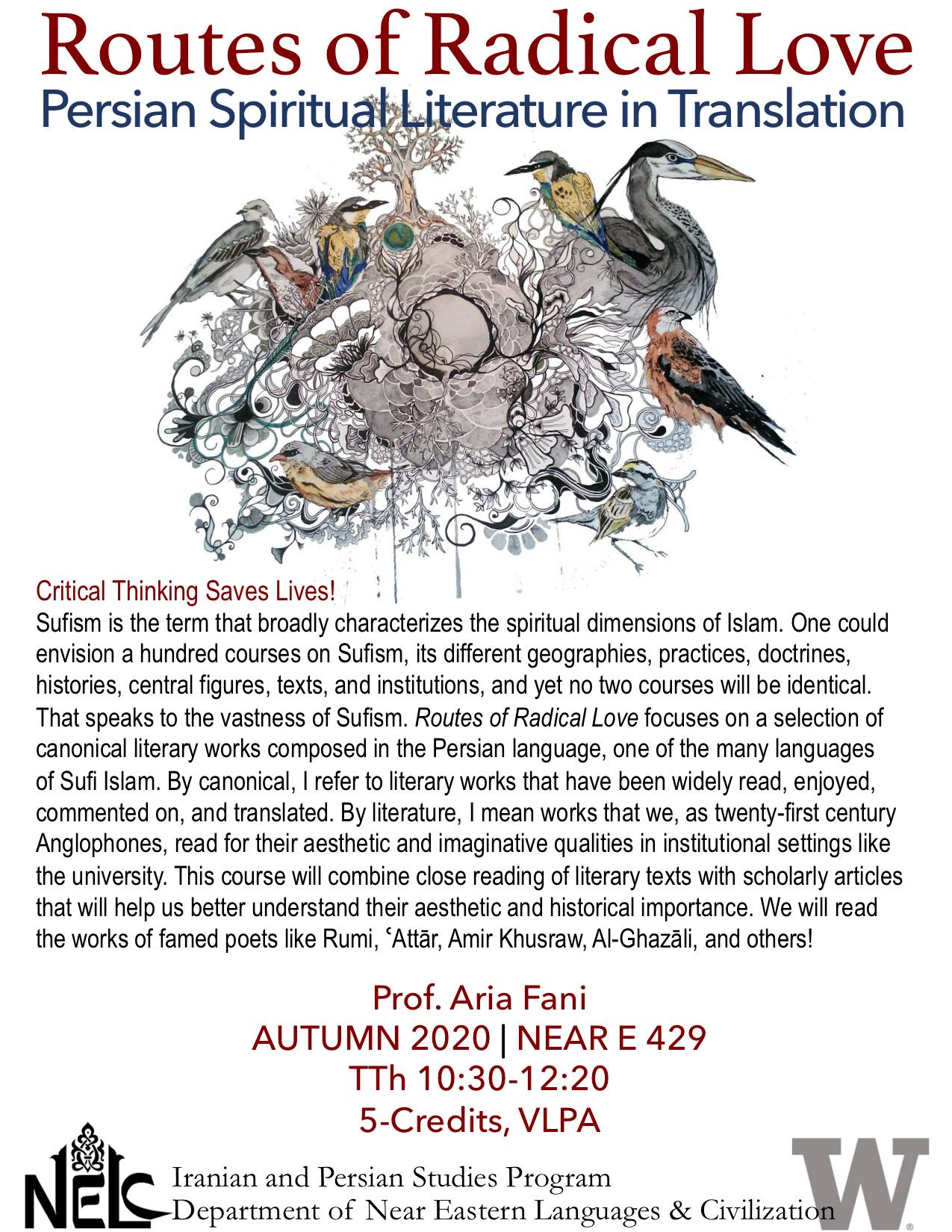 Routes of Radical Love
Persian Spiritual Literature in Translation

Critical Thinking Saves Lives!
Sufism is the term that broadly characterizes the spiritual dimensions of Islam. One could envision a hundred courses on Sufism, its different geographies, practices, doctrines, histories, central figures, texts, and institutions, and yet no two courses will be identical. That speaks to the vastness of Sufism. Routes of Radical Love focuses on a selection of canonical literary works composed in the Persian language, one of the many languages of Sufi Islam. By canonical, I refer to literary works that have been widely read, enjoyed, commented on, and translated. By literature, I mean works that we, as twenty-first century Anglophones, read for their aesthetic and imaginative qualities in institutional settings like the university. This course will combine close reading of literary texts with scholarly articles that will help us better understand their aesthetic and historical importance. We will read the works of famed poets like Rumi, ʿAttār, Amir Khusraw, Al-Ghazāli, and others!

Prof. Aria Fani
AUTUMN 2020 | NEAR E 429
TTh 10:30-12:20
5-Credits, VLPA

NELC
Iranian and Persian Studies Program
Department of Near Eastern Languages & Civilization

W